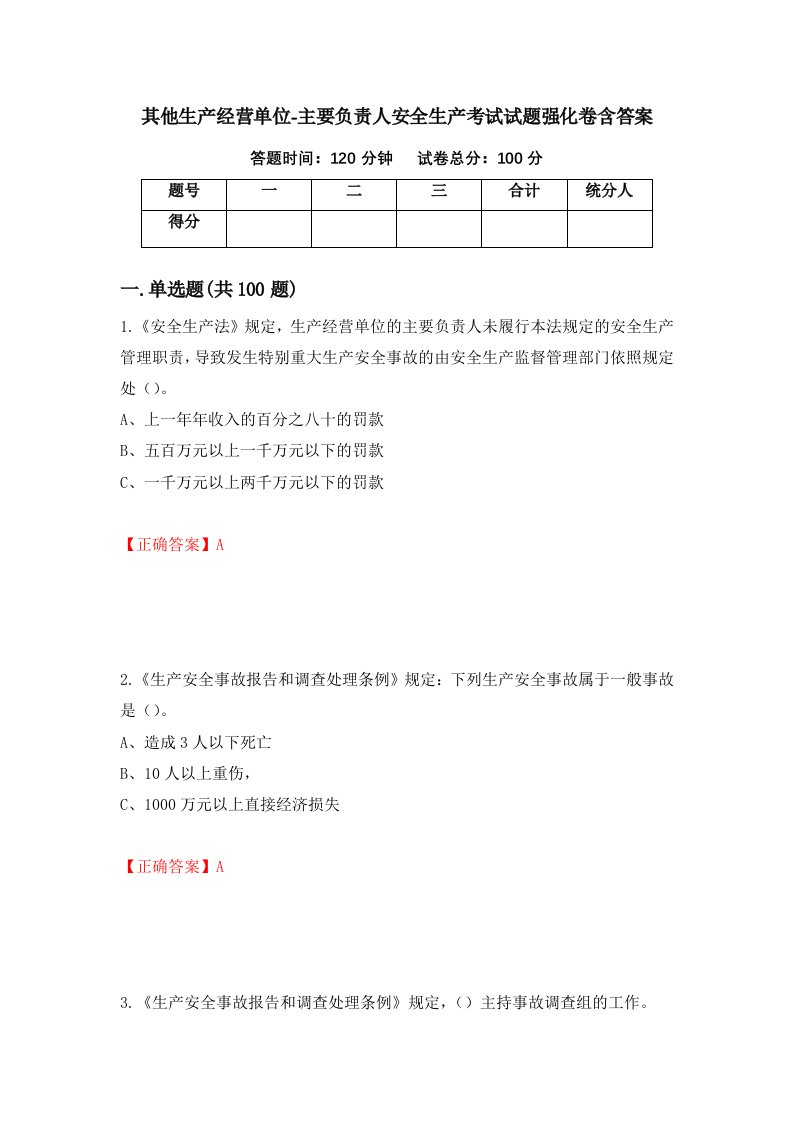 其他生产经营单位-主要负责人安全生产考试试题强化卷含答案

答题时间：120 分钟　　试卷总分：100 分

| 题号 | 一 | 二 | 三 | 合计 | 统分人 |
|---|---|---|---|---|---|
| 得分 | | | | | |

一.单选题(共 100 题)

1.《安全生产法》规定，生产经营单位的主要负责人未履行本法规定的安全生产管理职责，导致发生特别重大生产安全事故的由安全生产监督管理部门依照规定处（）。

A、上一年年收入的百分之八十的罚款

B、五百万元以上一千万元以下的罚款

C、一千万元以上两千万元以下的罚款

【正确答案】A

2.《生产安全事故报告和调查处理条例》规定：下列生产安全事故属于一般事故是（）。

A、造成 3 人以下死亡

B、10 人以上重伤，

C、1000 万元以上直接经济损失

【正确答案】A

3.《生产安全事故报告和调查处理条例》规定，（）主持事故调查组的工作。